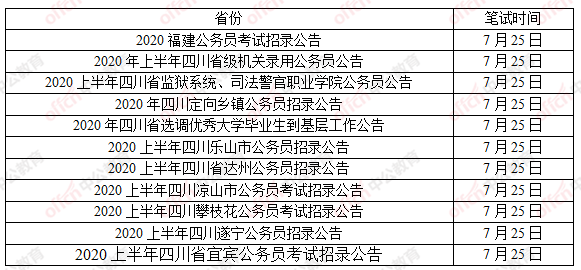 | 省份 | 笔试时间 |
|---|---|
| 2020 福建公务员考试招录公告 | 7 月 25 日 |
| 2020 年上半年四川省级机关录用公务员公告 | 7 月 25 日 |
| 2020 上半年四川省监狱系统、司法警官职业学院公务员公告 | 7 月 25 日 |
| 2020 年四川定向乡镇公务员招录公告 | 7 月 25 日 |
| 2020 年四川省选调优秀大学毕业生到基层工作公告 | 7 月 25 日 |
| 2020 上半年四川乐山市公务员招录公告 | 7 月 25 日 |
| 2020 上半年四川省达州公务员招录公告 | 7 月 25 日 |
| 2020 上半年四川凉山市公务员考试招录公告 | 7 月 25 日 |
| 2020 上半年四川攀枝花公务员考试招录公告 | 7 月 25 日 |
| 2020 上半年四川遂宁公务员招录公告 | 7 月 25 日 |
| 2020 上半年四川省宜宾公务员考试招录公告 | 7 月 25 日 |